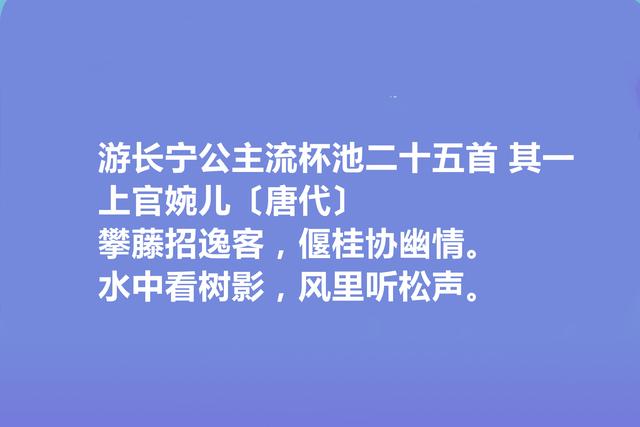 游长宁公主流杯池二十五首 其一
上官婉儿〔唐代〕
攀藤招逸客，偃桂协幽情。
水中看树影，风里听松声。